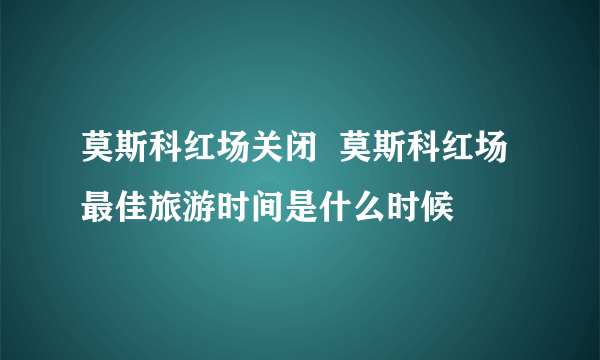 莫斯科红场关闭 莫斯科红场最佳旅游时间是什么时候